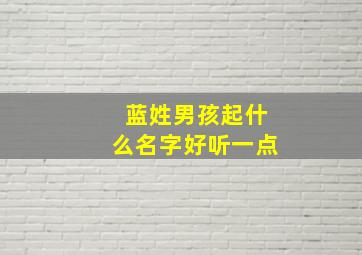 蓝姓男孩起什么名字好听一点